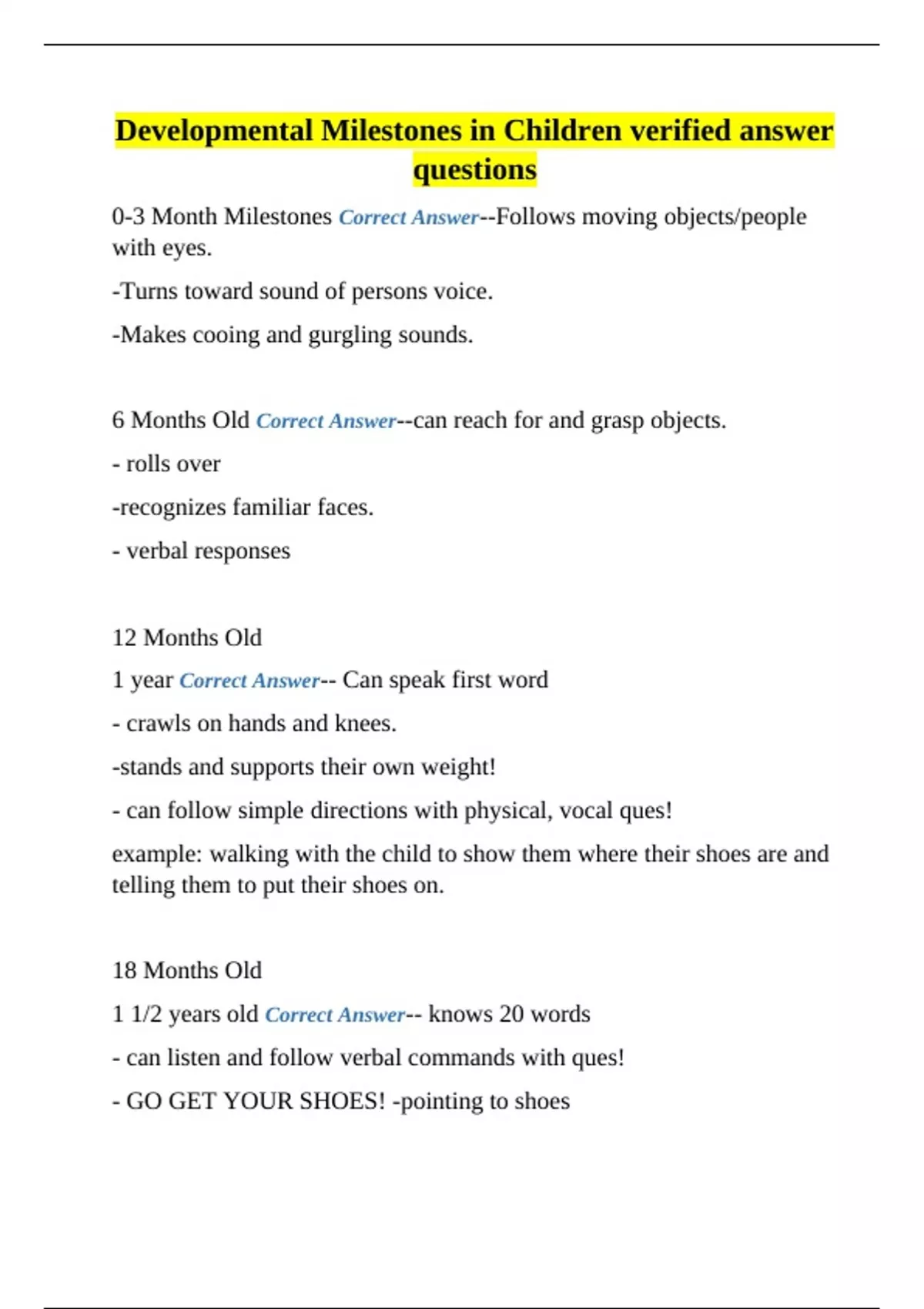 Developmental Milestones in Children verified answer questions

0-3 Month Milestones Correct Answer--Follows moving objects/people with eyes.

-Turns toward sound of persons voice.

-Makes cooing and gurgling sounds.

6 Months Old Correct Answer--can reach for and grasp objects.

- rolls over

-recognizes familiar faces.

- verbal responses

12 Months Old

1 year Correct Answer-- Can speak first word

- crawls on hands and knees.

-stands and supports their own weight!

- can follow simple directions with physical, vocal ques!

example: walking with the child to show them where their shoes are and telling them to put their shoes on.

18 Months Old

1 1/2 years old Correct Answer-- knows 20 words

- can listen and follow verbal commands with ques!

- GO GET YOUR SHOES! -pointing to shoes